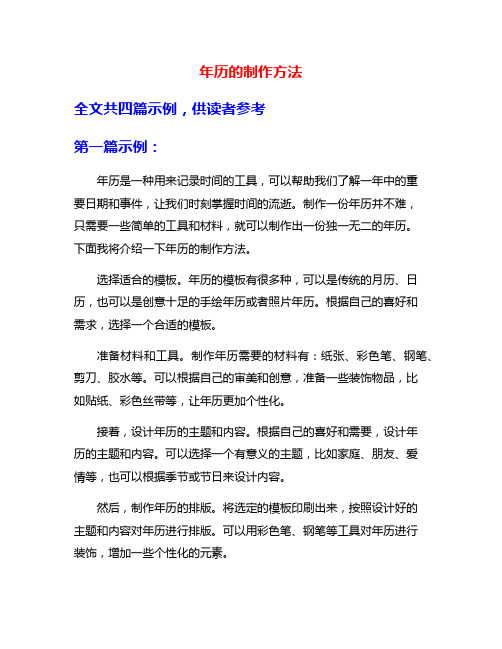 年历的制作方法

全文共四篇示例，供读者参考

第一篇示例：

年历是一种用来记录时间的工具，可以帮助我们了解一年中的重要日期和事件，让我们时刻掌握时间的流逝。制作一份年历并不难，只需要一些简单的工具和材料，就可以制作出一份独一无二的年历。下面我将介绍一下年历的制作方法。

选择适合的模板。年历的模板有很多种，可以是传统的月历、日历，也可以是创意十足的手绘年历或者照片年历。根据自己的喜好和需求，选择一个合适的模板。

准备材料和工具。制作年历需要的材料有：纸张、彩色笔、钢笔、剪刀、胶水等。可以根据自己的审美和创意，准备一些装饰物品，比如贴纸、彩色丝带等，让年历更加个性化。

接着，设计年历的主题和内容。根据自己的喜好和需要，设计年历的主题和内容。可以选择一个有意义的主题，比如家庭、朋友、爱情等，也可以根据季节或节日来设计内容。

然后，制作年历的排版。将选定的模板印刷出来，按照设计好的主题和内容对年历进行排版。可以用彩色笔、钢笔等工具对年历进行装饰，增加一些个性化的元素。